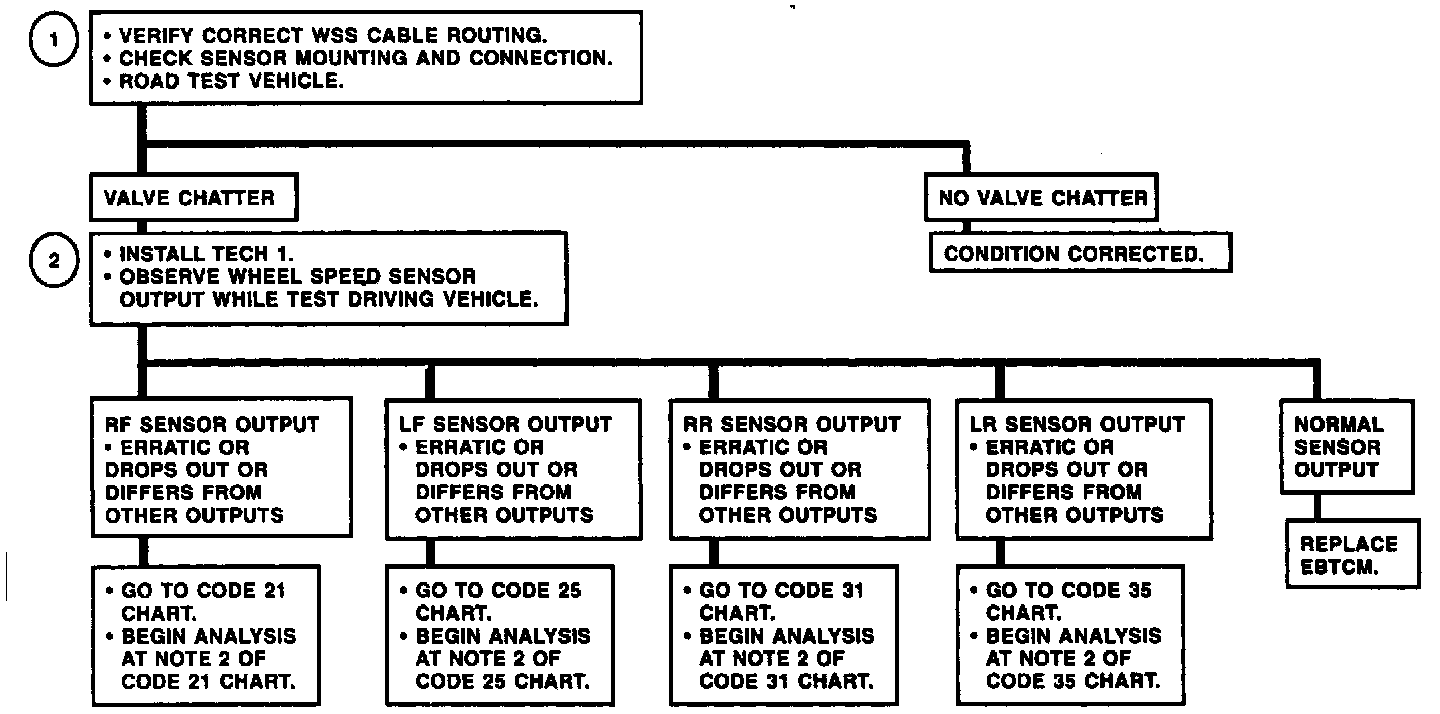 1

• VERIFY CORRECT WSS CABLE ROUTING.
• CHECK SENSOR MOUNTING AND CONNECTION.
• ROAD TEST VEHICLE.

VALVE CHATTER

NO VALVE CHATTER

CONDITION CORRECTED.

2

• INSTALL TECH 1.
• OBSERVE WHEEL SPEED SENSOR OUTPUT WHILE TEST DRIVING VEHICLE.

RF SENSOR OUTPUT
• ERRATIC OR DROPS OUT OR DIFFERS FROM OTHER OUTPUTS

• GO TO CODE 21 CHART.
• BEGIN ANALYSIS AT NOTE 2 OF CODE 21 CHART.

LF SENSOR OUTPUT
• ERRATIC OR DROPS OUT OR DIFFERS FROM OTHER OUTPUTS

• GO TO CODE 25 CHART.
• BEGIN ANALYSIS AT NOTE 2 OF CODE 25 CHART.

RR SENSOR OUTPUT
• ERRATIC OR DROPS OUT OR DIFFERS FROM OTHER OUTPUTS

• GO TO CODE 31 CHART.
• BEGIN ANALYSIS AT NOTE 2 OF CODE 31 CHART.

LR SENSOR OUTPUT
• ERRATIC OR DROPS OUT OR DIFFERS FROM OTHER OUTPUTS

• GO TO CODE 35 CHART.
• BEGIN ANALYSIS AT NOTE 2 OF CODE 35 CHART.

NORMAL SENSOR OUTPUT

REPLACE EBTCM.